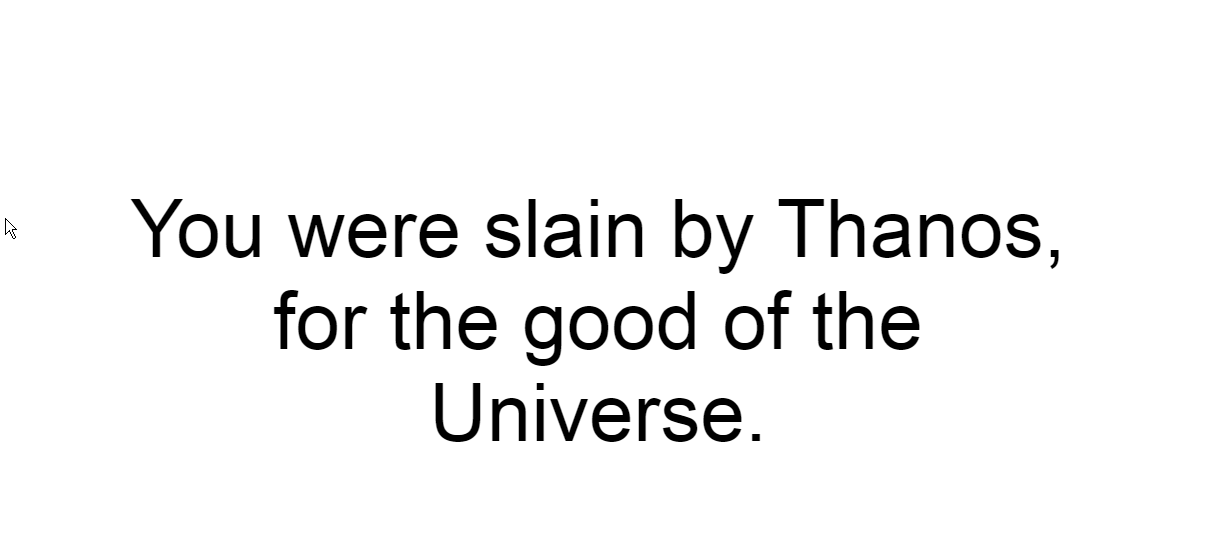 You were slain by Thanos, for the good of the Universe.